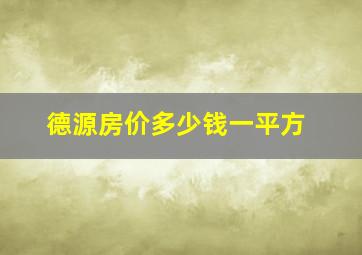 德源房价多少钱一平方